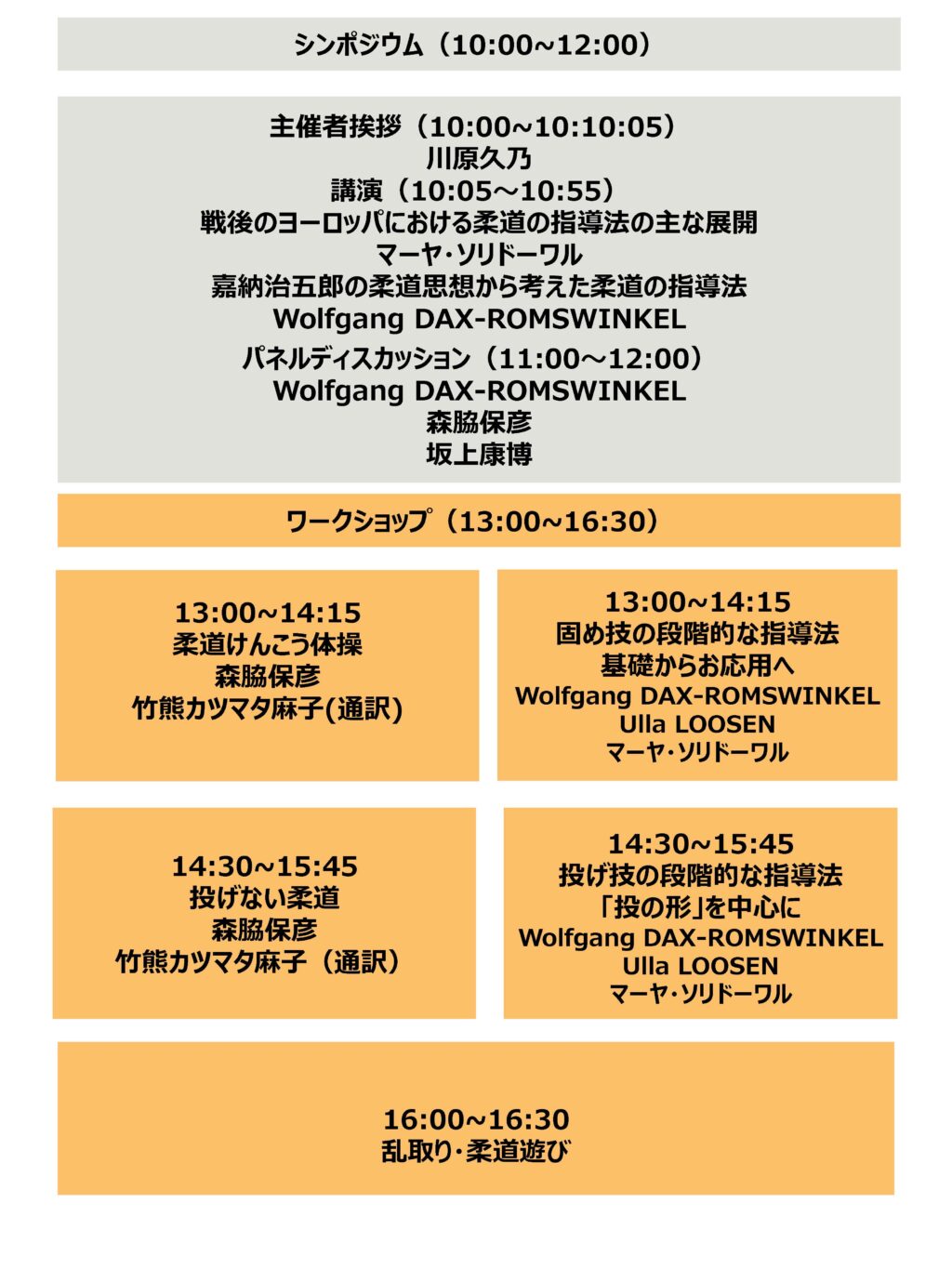 シンポジウム（10:00~12:00）

主催者挨拶（10:00~10:10:05）
川原久乃
講演（10:05～10:55）
戦後のヨーロッパにおける柔道の指導法の主な展開
マーヤ・ソリドーワル
嘉納治五郎の柔道思想から考えた柔道の指導法
Wolfgang DAX-ROMSWINKEL
パネルディスカッション（11:00～12:00）
Wolfgang DAX-ROMSWINKEL
森脇保彦
坂上康博

ワークショップ（13:00~16:30）

13:00~14:15
柔道けんこう体操
森脇保彦
竹熊カツマタ麻子(通訳)

13:00~14:15
固め技の段階的な指導法
基礎からお応用へ
Wolfgang DAX-ROMSWINKEL
Ulla LOOSEN
マーヤ・ソリドーワル

14:30~15:45
投げない柔道
森脇保彦
竹熊カツマタ麻子（通訳）

14:30~15:45
投げ技の段階的な指導法
「投の形」を中心に
Wolfgang DAX-ROMSWINKEL
Ulla LOOSEN
マーヤ・ソリドーワル

16:00~16:30
乱取り・柔道遊び